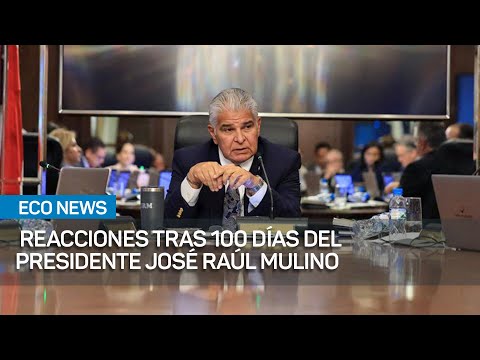 ECO NEWS

REACCIONES TRAS 100 DÍAS DEL PRESIDENTE JOSÉ RAÚL MULINO